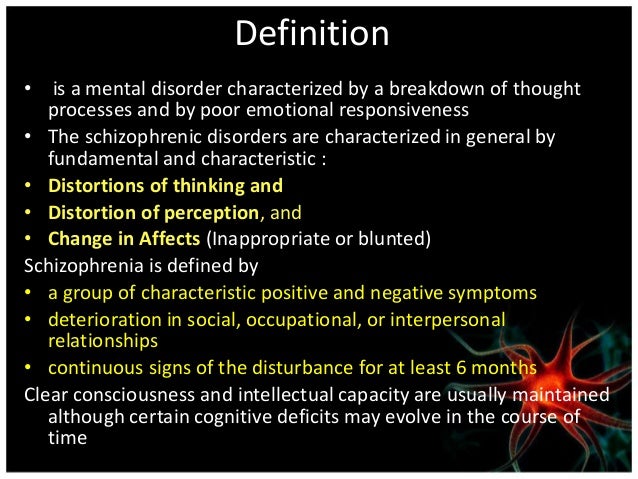 Definition

• is a mental disorder characterized by a breakdown of thought processes and by poor emotional responsiveness
• The schizophrenic disorders are characterized in general by fundamental and characteristic :
• Distortions of thinking and
• Distortion of perception, and
• Change in Affects (Inappropriate or blunted)

Schizophrenia is defined by
• a group of characteristic positive and negative symptoms
• deterioration in social, occupational, or interpersonal relationships
• continuous signs of the disturbance for at least 6 months

Clear consciousness and intellectual capacity are usually maintained although certain cognitive deficits may evolve in the course of time